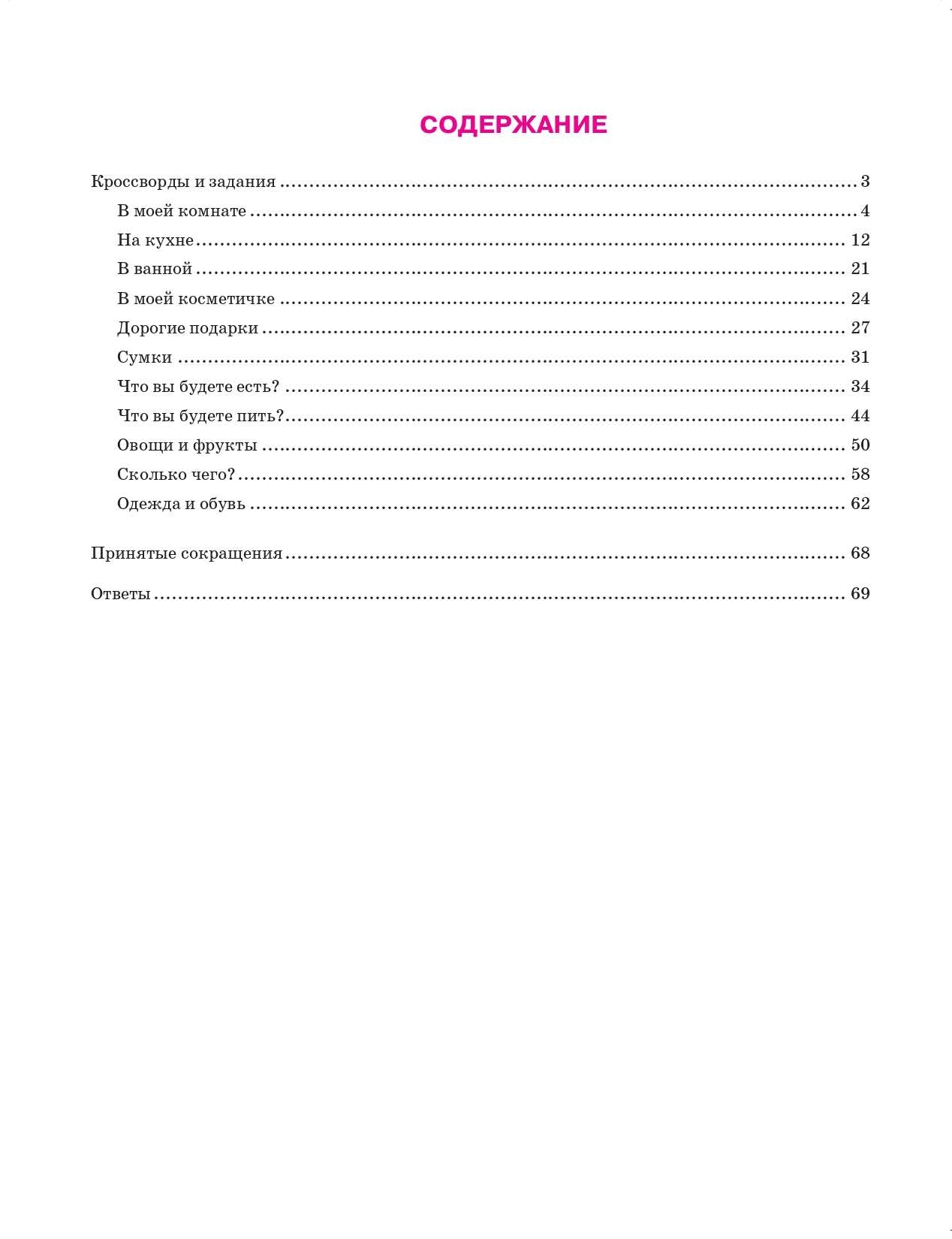 СОДЕРЖАНИЕ

Кроссворды и задания 3
В моей комнате 4
На кухне 12
В ванной 21
В моей косметичке 24
Дорогие подарки 27
Сумки 31
Что вы будете есть? 34
Что вы будете пить? 44
Овощи и фрукты 50
Сколько чего? 58
Одежда и обувь 62

Принятые сокращения 68

Ответы 69